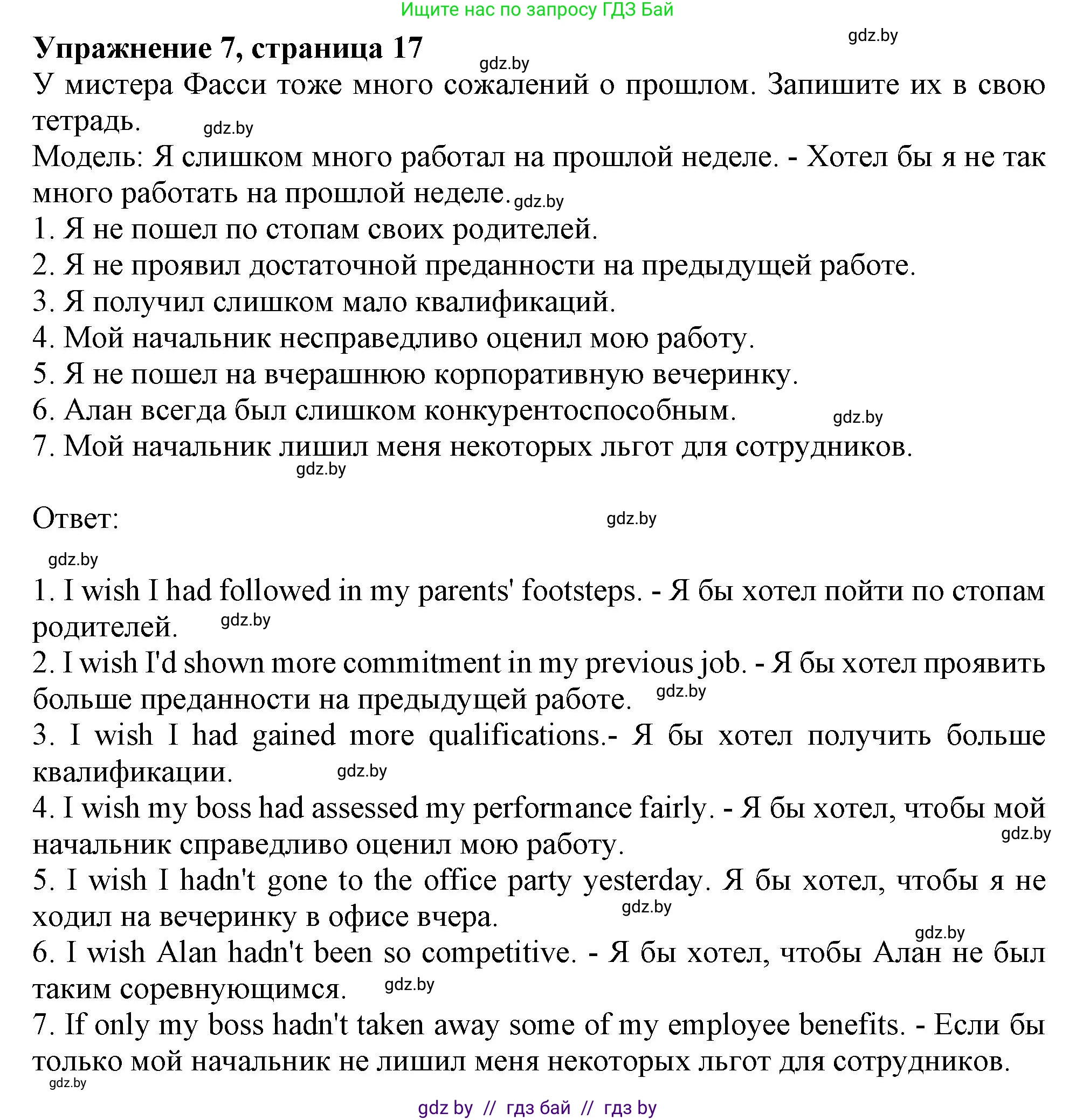 Ищите нас по запросу ГДЗ Бай

Упражнение 7, страница 17

gdz.by

gdz.by

У мистера Фасси тоже много сожалений о прошлом. Запишите их в свою тетрадь. gdz.by

Модель: Я слишком много работал на прошлой неделе. - Хотел бы я не так много работать на прошлой неделе. gdz.by

1. Я не пошел по стопам своих родителей.

2. Я не проявил достаточной преданности на предыдущей работе.

3. Я получил слишком мало квалификаций.

4. Мой начальник несправедливо оценил мою работу.

5. Я не пошел на вчерашнюю корпоративную вечеринку.

6. Алан всегда был слишком конкурентоспособным. gdz.by

7. Мой начальник лишил меня некоторых льгот для сотрудников.

gdz.by

Ответ: gdz.by

gdz.by

1. I wish I had followed in my parents' footsteps. - Я бы хотел пойти по стопам родителей. gdz.by

2. I wish I'd shown more commitment in my previous job. - Я бы хотел проявить больше преданности на предыдущей работе. gdz.by

3. I wish I had gained more qualifications.- Я бы хотел получить больше квалификации. gdz.by

4. I wish my boss had assessed my performance fairly. - Я бы хотел, чтобы мой начальник справедливо оценил мою работу. gdz.by

5. I wish I hadn't gone to the office party yesterday. Я бы хотел, чтобы я не ходил на вечеринку в офисе вчера. gdz.by

gdz.by

6. I wish Alan hadn't been so competitive. - Я бы хотел, чтобы Алан не был таким соревнующимся. gdz.by

7. If only my boss hadn't taken away some of my employee benefits. - Если бы только мой начальник не лишил меня некоторых льгот для сотрудников.

gdz.by

gdz by // гдз бай // гдз by